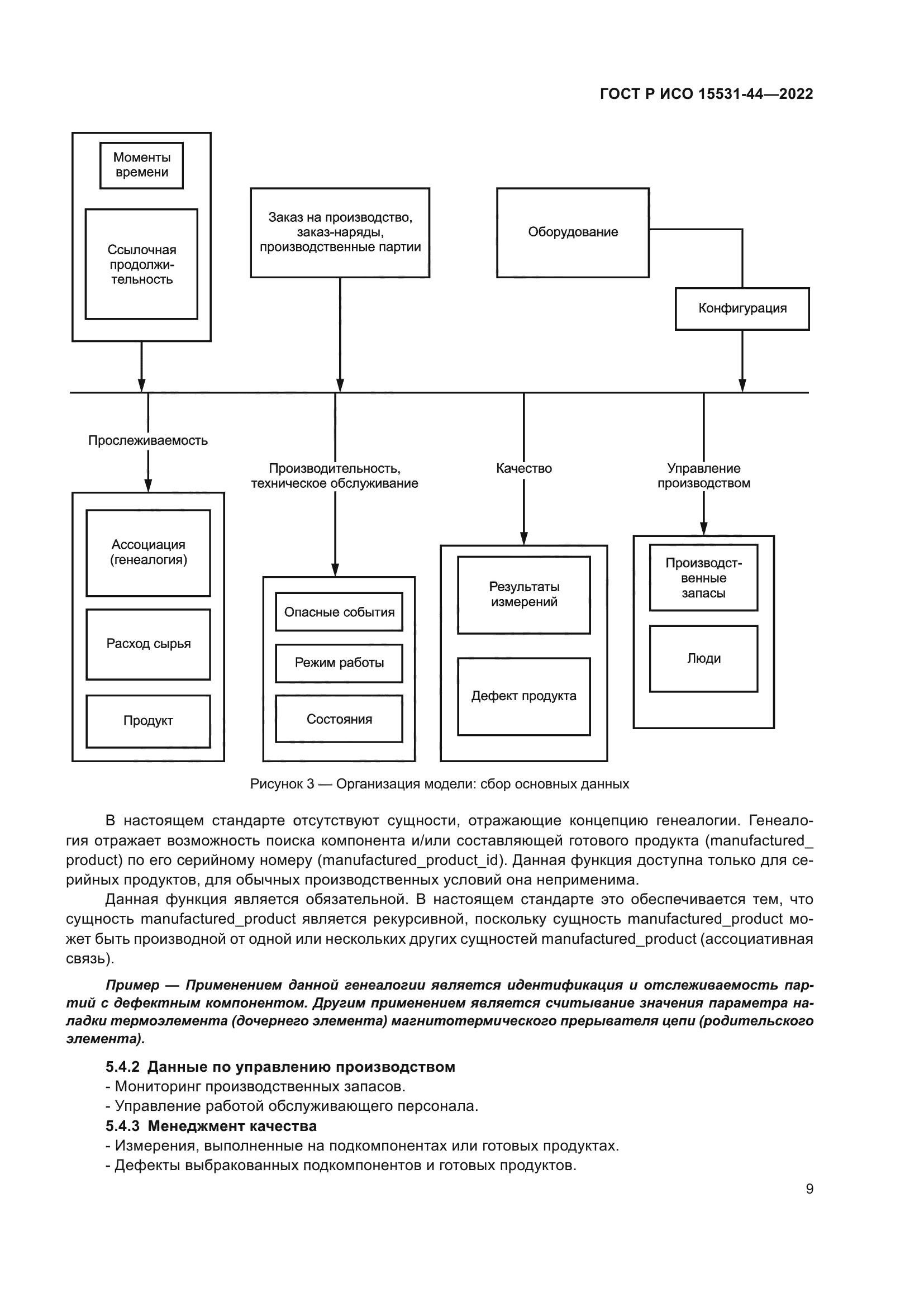 ГОСТ Р ИСО 15531-44—2022

Моменты времени

Ссылочная продолжительность

Заказ на производство, заказ-наряды, производственные партии

Оборудование

Конфигурация

Прослеживаемость

Производительность, техническое обслуживание

Качество

Управление производством

Ассоциация (генеалогия)

Расход сырья

Продукт

Опасные события

Режим работы

Состояния

Результаты измерений

Дефект продукта

Производственные запасы

Люди

Рисунок 3 — Организация модели: сбор основных данных

В настоящем стандарте отсутствуют сущности, отражающие концепцию генеалогии. Генеалогия отражает возможность поиска компонента и/или составляющей готового продукта (manufactured_product) по его серийному номеру (manufactured_product_id). Данная функция доступна только для серийных продуктов, для обычных производственных условий она неприменима.

Данная функция является обязательной. В настоящем стандарте это обеспечивается тем, что сущность manufactured_product является рекурсивной, поскольку сущность manufactured_product может быть производной от одной или нескольких других сущностей manufactured_product (ассоциативная связь).

Пример — Применением данной генеалогии является идентификация и отслеживаемость партий с дефектным компонентом. Другим применением является считывание значения параметра наладки термоэлемента (дочернего элемента) магнитотермического прерывателя цепи (родительского элемента).

5.4.2 Данные по управлению производством

- Мониторинг производственных запасов.

- Управление работой обслуживающего персонала.

5.4.3 Менеджмент качества

- Измерения, выполненные на подкомпонентах или готовых продуктах.

- Дефекты выбракованных подкомпонентов и готовых продуктов.

9